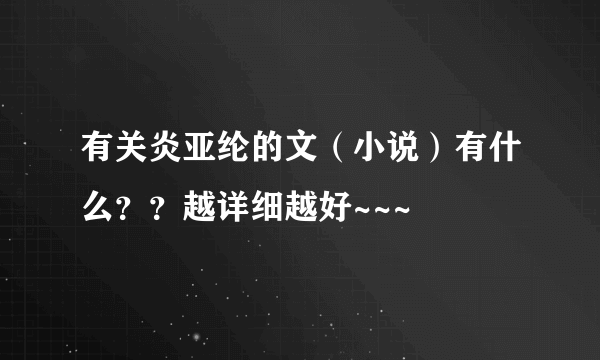 有关炎亚纶的文（小说）有什么？？越详细越好~~~